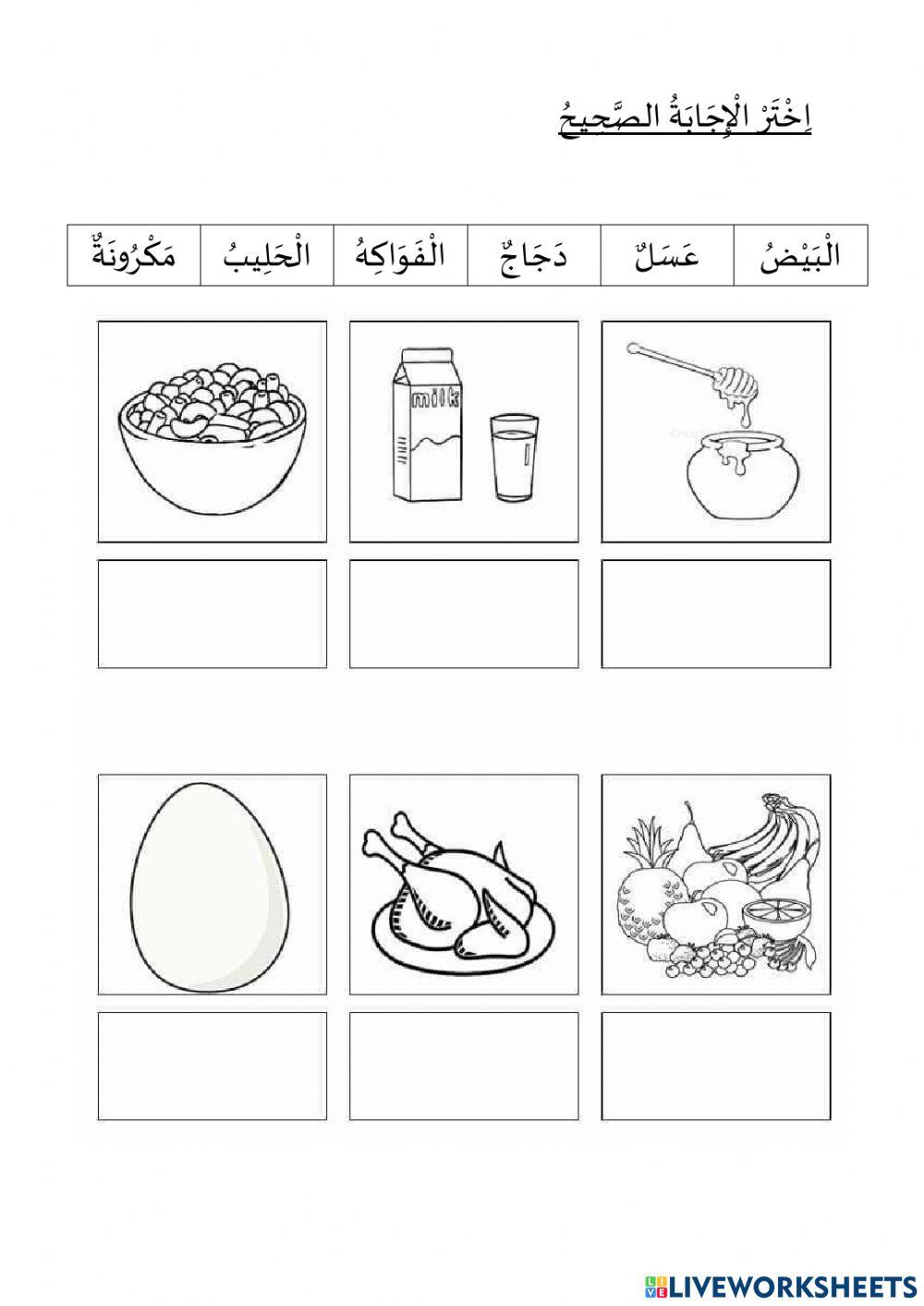 اِخْتَرْ الْإِجَابَةُ الصَّحِيحُ

| الْبَيْضُ | عَسَلٌ | دَجَاجٌ | الْفَوَاكِهُ | الْحَلِيبُ | مَكْرُونَةٌ |
|---|---|---|---|---|---|

milk

LIVEWORKSHEETS